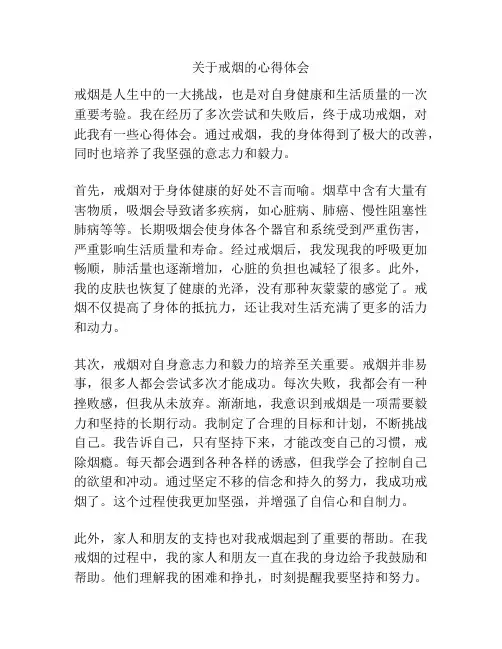 关于戒烟的心得体会

戒烟是人生中的一大挑战，也是对自身健康和生活质量的一次重要考验。我在经历了多次尝试和失败后，终于成功戒烟，对此我有一些心得体会。通过戒烟，我的身体得到了极大的改善，同时也培养了我坚强的意志力和毅力。

首先，戒烟对于身体健康的好处不言而喻。烟草中含有大量有害物质，吸烟会导致诸多疾病，如心脏病、肺癌、慢性阻塞性肺病等等。长期吸烟会使身体各个器官和系统受到严重伤害，严重影响生活质量和寿命。经过戒烟后，我发现我的呼吸更加畅顺，肺活量也逐渐增加，心脏的负担也减轻了很多。此外，我的皮肤也恢复了健康的光泽，没有那种灰蒙蒙的感觉了。戒烟不仅提高了身体的抵抗力，还让我对生活充满了更多的活力和动力。

其次，戒烟对自身意志力和毅力的培养至关重要。戒烟并非易事，很多人都会尝试多次才能成功。每次失败，我都会有一种挫败感，但我从未放弃。渐渐地，我意识到戒烟是一项需要毅力和坚持的长期行动。我制定了合理的目标和计划，不断挑战自己。我告诉自己，只有坚持下来，才能改变自己的习惯，戒除烟瘾。每天都会遇到各种各样的诱惑，但我学会了控制自己的欲望和冲动。通过坚定不移的信念和持久的努力，我成功戒烟了。这个过程使我更加坚强，并增强了自信心和自制力。

此外，家人和朋友的支持也对我戒烟起到了重要的帮助。在我戒烟的过程中，我的家人和朋友一直在我的身边给予我鼓励和帮助。他们理解我的困难和挣扎，时刻提醒我要坚持和努力。